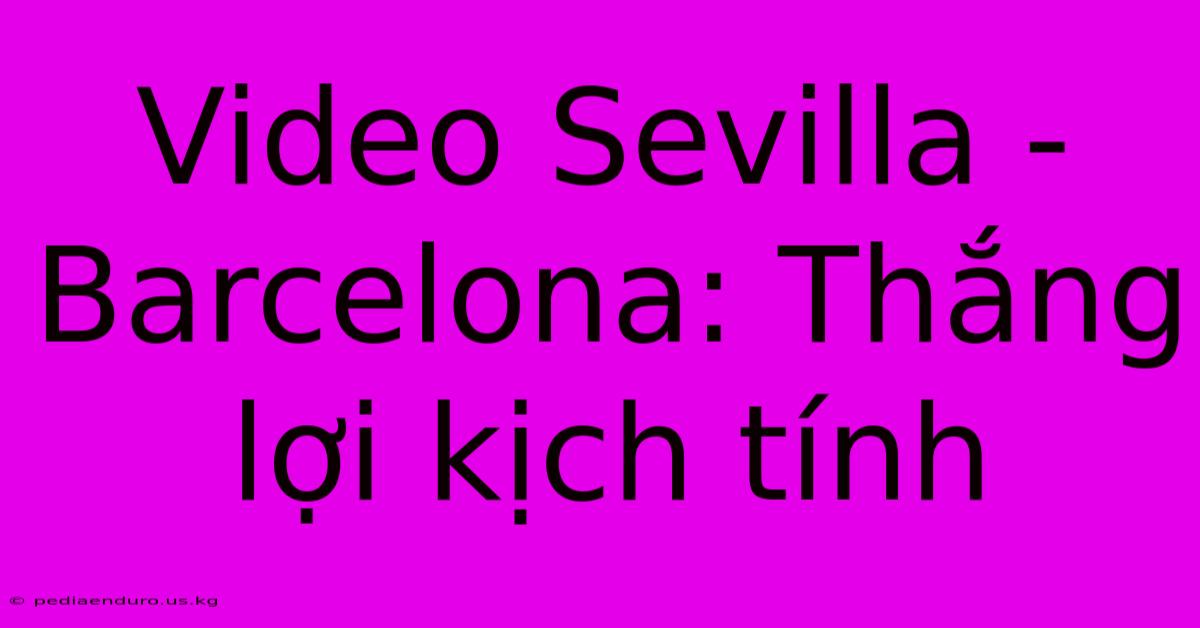 Video Sevilla - Barcelona: Thắng lợi kịch tính

© pediaenduro.us.kg